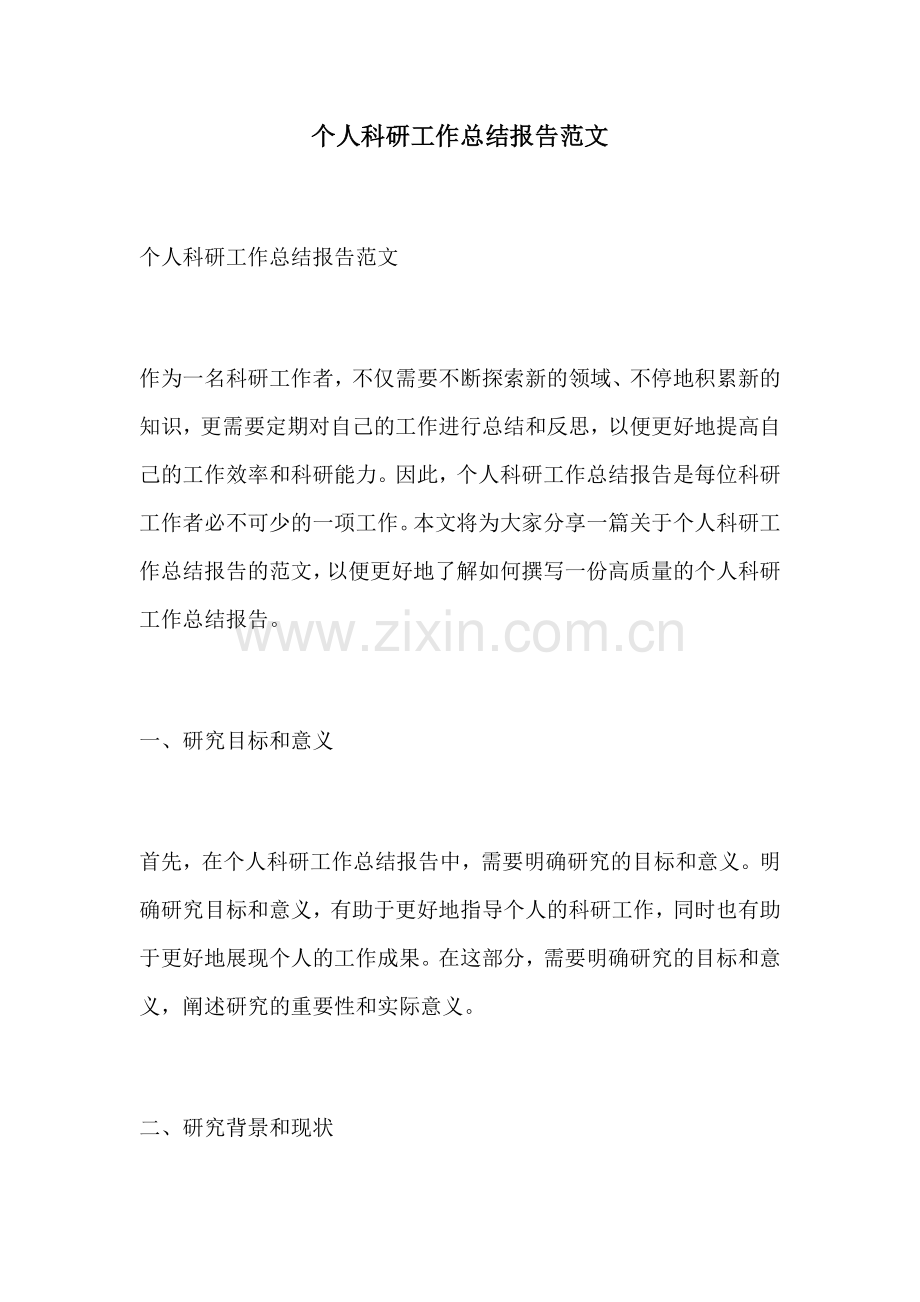 个人科研工作总结报告范文

个人科研工作总结报告范文

作为一名科研工作者，不仅需要不断探索新的领域、不停地积累新的知识，更需要定期对自己的工作进行总结和反思，以便更好地提高自己的工作效率和科研能力。因此，个人科研工作总结报告是每位科研工作者必不可少的一项工作。本文将为大家分享一篇关于个人科研工作总结报告的范文，以便更好地了解如何撰写一份高质量的个人科研工作总结报告。

www.zixin.com.cn

一、研究目标和意义

首先，在个人科研工作总结报告中，需要明确研究的目标和意义。明确研究目标和意义，有助于更好地指导个人的科研工作，同时也有助于更好地展现个人的工作成果。在这部分，需要明确研究的目标和意义，阐述研究的重要性和实际意义。

二、研究背景和现状